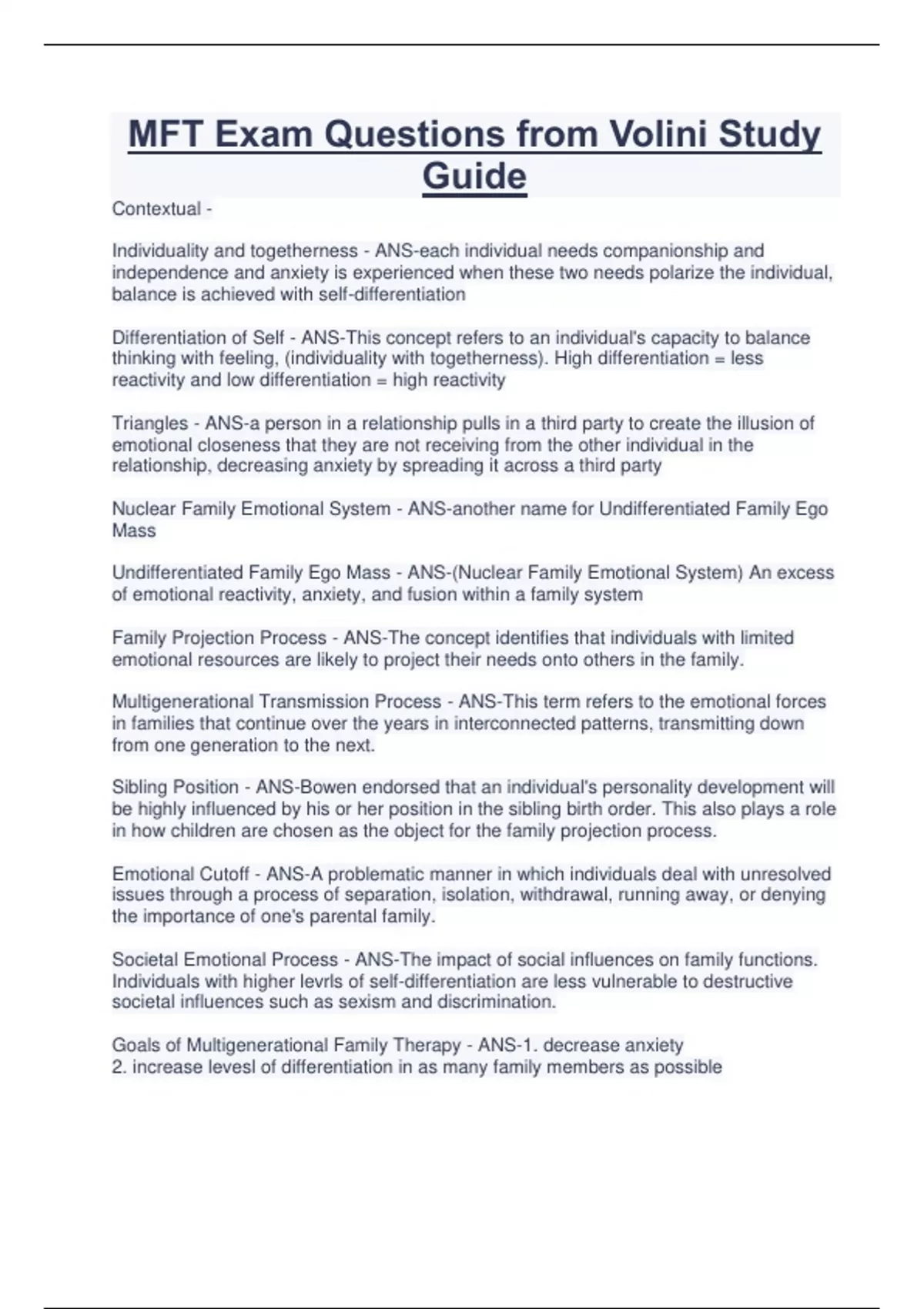 MFT Exam Questions from Volini Study Guide

Contextual -

Individuality and togetherness - ANS-each individual needs companionship and independence and anxiety is experienced when these two needs polarize the individual, balance is achieved with self-differentiation

Differentiation of Self - ANS-This concept refers to an individual's capacity to balance thinking with feeling, (individuality with togetherness). High differentiation = less reactivity and low differentiation = high reactivity

Triangles - ANS-a person in a relationship pulls in a third party to create the illusion of emotional closeness that they are not receiving from the other individual in the relationship, decreasing anxiety by spreading it across a third party

Nuclear Family Emotional System - ANS-another name for Undifferentiated Family Ego Mass

Undifferentiated Family Ego Mass - ANS-(Nuclear Family Emotional System) An excess of emotional reactivity, anxiety, and fusion within a family system

Family Projection Process - ANS-The concept identifies that individuals with limited emotional resources are likely to project their needs onto others in the family.

Multigenerational Transmission Process - ANS-This term refers to the emotional forces in families that continue over the years in interconnected patterns, transmitting down from one generation to the next.

Sibling Position - ANS-Bowen endorsed that an individual's personality development will be highly influenced by his or her position in the sibling birth order. This also plays a role in how children are chosen as the object for the family projection process.

Emotional Cutoff - ANS-A problematic manner in which individuals deal with unresolved issues through a process of separation, isolation, withdrawal, running away, or denying the importance of one's parental family.

Societal Emotional Process - ANS-The impact of social influences on family functions. Individuals with higher levrls of self-differentiation are less vulnerable to destructive societal influences such as sexism and discrimination.

Goals of Multigenerational Family Therapy - ANS-1. decrease anxiety
2. increase levesl of differentiation in as many family members as possible